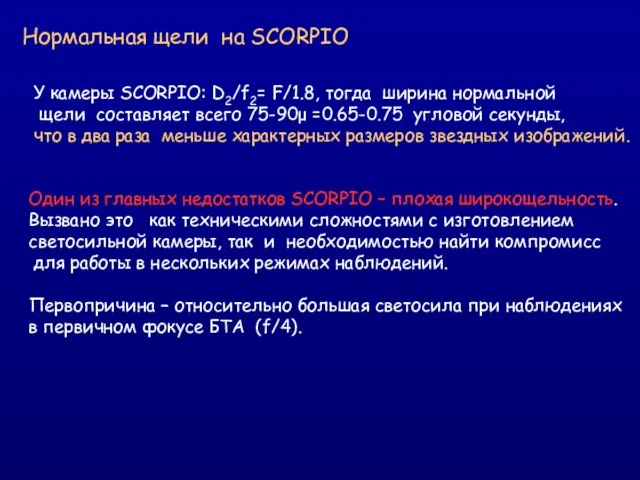 Нормальная щели на SCORPIO

У камеры SCORPIO: $D_2/f_2$= F/1.8, тогда ширина нормальной щели составляет всего 75-90μ =0.65-0.75 угловой секунды, что в два раза меньше характерных размеров звездных изображений.

Один из главных недостатков SCORPIO – плохая широкощельность. Вызвано это как техническими сложностями с изготовлением светосильной камеры, так и необходимостью найти компромисс для работы в нескольких режимах наблюдений.

Первопричина – относительно большая светосила при наблюдениях в первичном фокусе БТА (f/4).